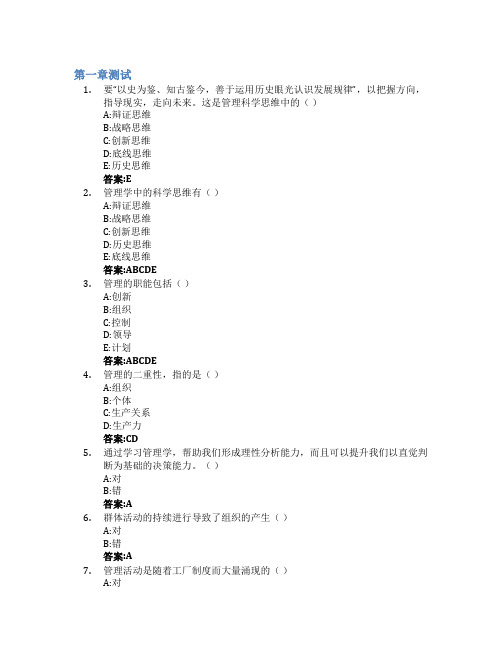 第一章测试

1. 要"以史为鉴、知古鉴今，善于运用历史眼光认识发展规律"，以把握方向，指导现实，走向未来。这是管理科学思维中的（ ）
A:辩证思维
B:战略思维
C:创新思维
D:底线思维
E:历史思维
答案:E

2. 管理学中的科学思维有（ ）
A:辩证思维
B:战略思维
C:创新思维
D:历史思维
E:底线思维
答案:ABCDE

3. 管理的职能包括（ ）
A:创新
B:组织
C:控制
D:领导
E:计划
答案:ABCDE

4. 管理的二重性，指的是（ ）
A:组织
B:个体
C:生产关系
D:生产力
答案:CD

5. 通过学习管理学，帮助我们形成理性分析能力，而且可以提升我们以直觉判断为基础的决策能力。（ ）
A:对
B:错
答案:A

6. 群体活动的持续进行导致了组织的产生（ ）
A:对
B:错
答案:A

7. 管理活动是随着工厂制度而大量涌现的（ ）
A:对